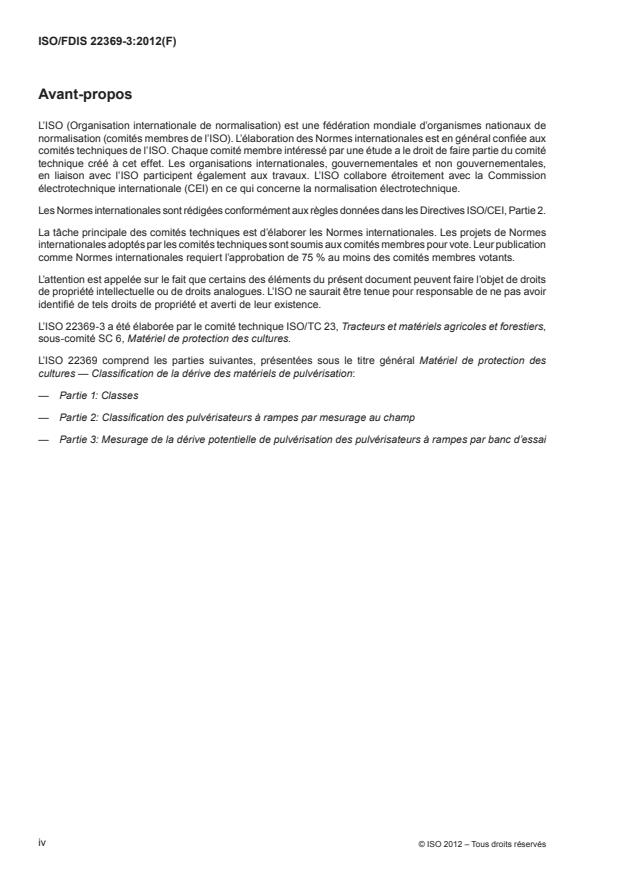 ISO/FDIS 22369-3:2012(F)

Avant-propos

L'ISO (Organisation internationale de normalisation) est une fédération mondiale d'organismes nationaux de normalisation (comités membres de l'ISO). L'élaboration des Normes internationales est en général confiée aux comités techniques de l'ISO. Chaque comité membre intéressé par une étude a le droit de faire partie du comité technique créé à cet effet. Les organisations internationales, gouvernementales et non gouvernementales, en liaison avec l'ISO participent également aux travaux. L'ISO collabore étroitement avec la Commission électrotechnique internationale (CEI) en ce qui concerne la normalisation électrotechnique.

Les Normes internationales sont rédigées conformément aux règles données dans les Directives ISO/CEI, Partie 2.

La tâche principale des comités techniques est d'élaborer les Normes internationales. Les projets de Normes internationales adoptés par les comités techniques sont soumis aux comités membres pour vote. Leur publication comme Normes internationales requiert l'approbation de 75 % au moins des comités membres votants.

L'attention est appelée sur le fait que certains des éléments du présent document peuvent faire l'objet de droits de propriété intellectuelle ou de droits analogues. L'ISO ne saurait être tenue pour responsable de ne pas avoir identifié de tels droits de propriété et averti de leur existence.

L'ISO 22369-3 a été élaborée par le comité technique ISO/TC 23, Tracteurs et matériels agricoles et forestiers, sous-comité SC 6, Matériel de protection des cultures.

L'ISO 22369 comprend les parties suivantes, présentées sous le titre général Matériel de protection des cultures — Classification de la dérive des matériels de pulvérisation:

— Partie 1: Classes

— Partie 2: Classification des pulvérisateurs à rampes par mesurage au champ

— Partie 3: Mesurage de la dérive potentielle de pulvérisation des pulvérisateurs à rampes par banc d'essai

iv

© ISO 2012 – Tous droits réservés